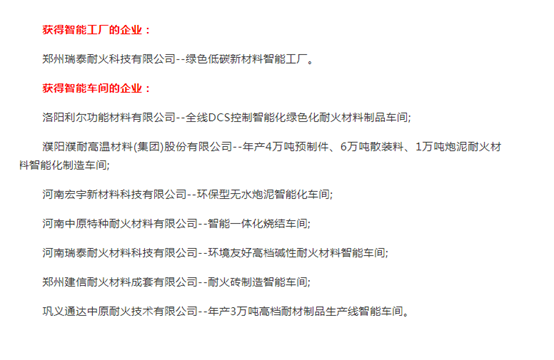 获得智能工厂的企业：

郑州瑞泰耐火科技有限公司--绿色低碳新材料智能工厂。

获得智能车间的企业：

洛阳利尔功能材料有限公司--全线DCS控制智能化绿色化耐火材料制品车间;

濮阳濮耐高温材料(集团)股份有限公司--年产4万吨预制件、6万吨散装料、1万吨炮泥耐火材料智能化制造车间;

河南宏宇新材料科技有限公司--环保型无水炮泥智能化车间;

河南中原特种耐火材料有限公司--智能一体化烧结车间;

河南瑞泰耐火材料科技有限公司--环境友好高档碱性耐火材料智能车间;

郑州建信耐火材料成套有限公司--耐火砖制造智能车间;

巩义通达中原耐火技术有限公司--年产3万吨高档耐材制品生产线智能车间。